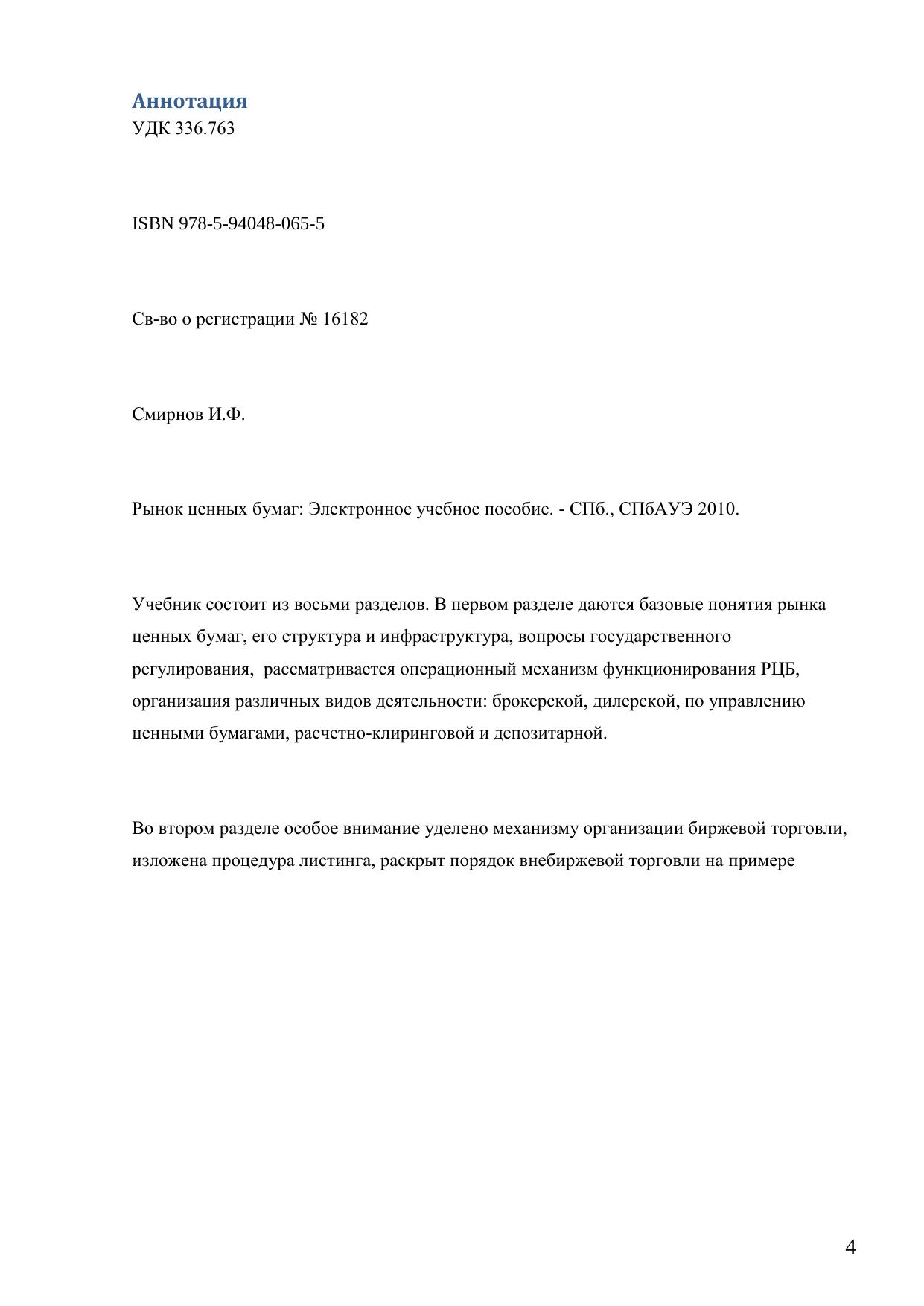 Аннотация
УДК 336.763

ISBN 978-5-94048-065-5

Св-во о регистрации № 16182

Смирнов И.Ф.

Рынок ценных бумаг: Электронное учебное пособие. - СПб., СПбАУЭ 2010.

Учебник состоит из восьми разделов. В первом разделе даются базовые понятия рынка ценных бумаг, его структура и инфраструктура, вопросы государственного регулирования, рассматривается операционный механизм функционирования РЦБ, организация различных видов деятельности: брокерской, дилерской, по управлению ценными бумагами, расчетно-клиринговой и депозитарной.

Во втором разделе особое внимание уделено механизму организации биржевой торговли, изложена процедура листинга, раскрыт порядок внебиржевой торговли на примере

4